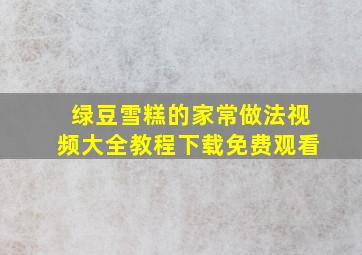 绿豆雪糕的家常做法视频大全教程下载免费观看